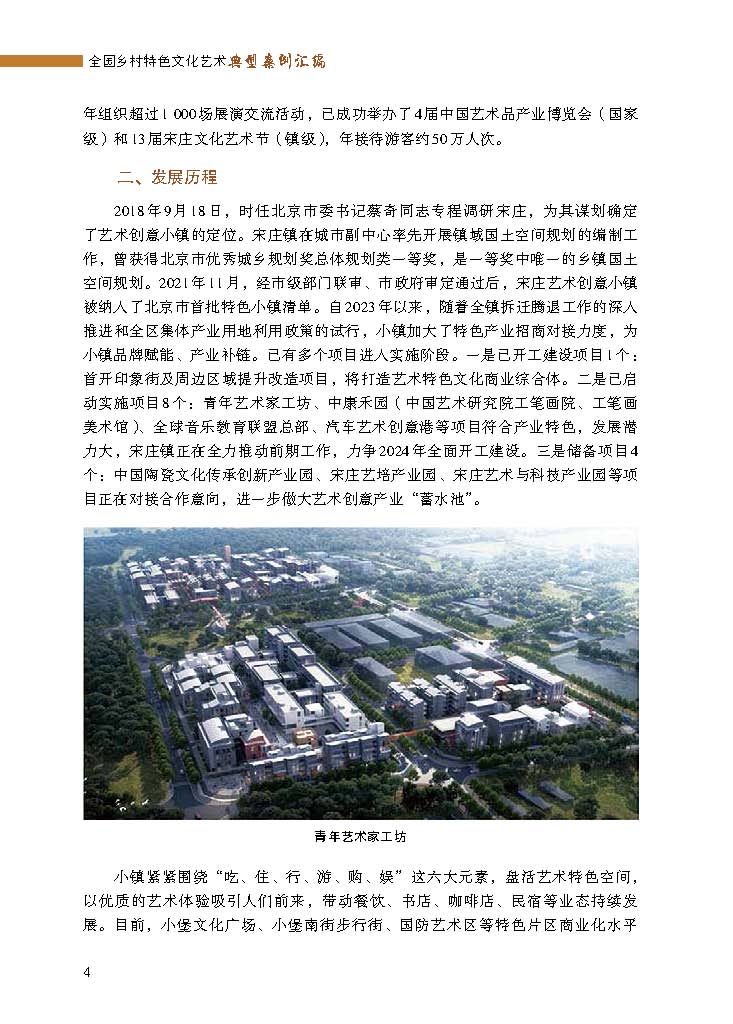 全国乡村特色文化艺术典型案例汇编

年组织超过1 000场展演交流活动，已成功举办了4届中国艺术品产业博览会（国家级）和13届宋庄文化艺术节（镇级），年接待游客约50万人次。

二、发展历程

2018年9月18日，时任北京市委书记蔡奇同志专程调研宋庄，为其谋划确定了艺术创意小镇的定位。宋庄镇在城市副中心率先开展镇域国土空间规划的编制工作，曾获得北京市优秀城乡规划奖总体规划类一等奖，是一等奖中唯一的乡镇国土空间规划。2021年11月，经市级部门联审、市政府审定通过后，宋庄艺术创意小镇被纳入了北京市首批特色小镇清单。自2023年以来，随着全镇拆迁腾退工作的深入推进和全区集体产业用地利用政策的试行，小镇加大了特色产业招商对接力度，为小镇品牌赋能、产业补链。已有多个项目进入实施阶段。一是已开工建设项目1个：首开印象街及周边区域提升改造项目，将打造艺术特色文化商业综合体。二是已启动实施项目8个：青年艺术家工坊、中康禾园（中国艺术研究院工笔画院、工笔画美术馆）、全球音乐教育联盟总部、汽车艺术创意港等项目符合产业特色，发展潜力大，宋庄镇正在全力推动前期工作，力争2024年全面开工建设。三是储备项目4个：中国陶瓷文化传承创新产业园、宋庄艺培产业园、宋庄艺术与科技产业园等项目正在对接合作意向，进一步做大艺术创意产业“蓄水池”。

青年艺术家工坊

小镇紧紧围绕“吃、住、行、游、购、娱”这六大元素，盘活艺术特色空间，以优质的艺术体验吸引人们前来，带动餐饮、书店、咖啡店、民宿等业态持续发展。目前，小堡文化广场、小堡南街步行街、国防艺术区等特色片区商业化水平

4